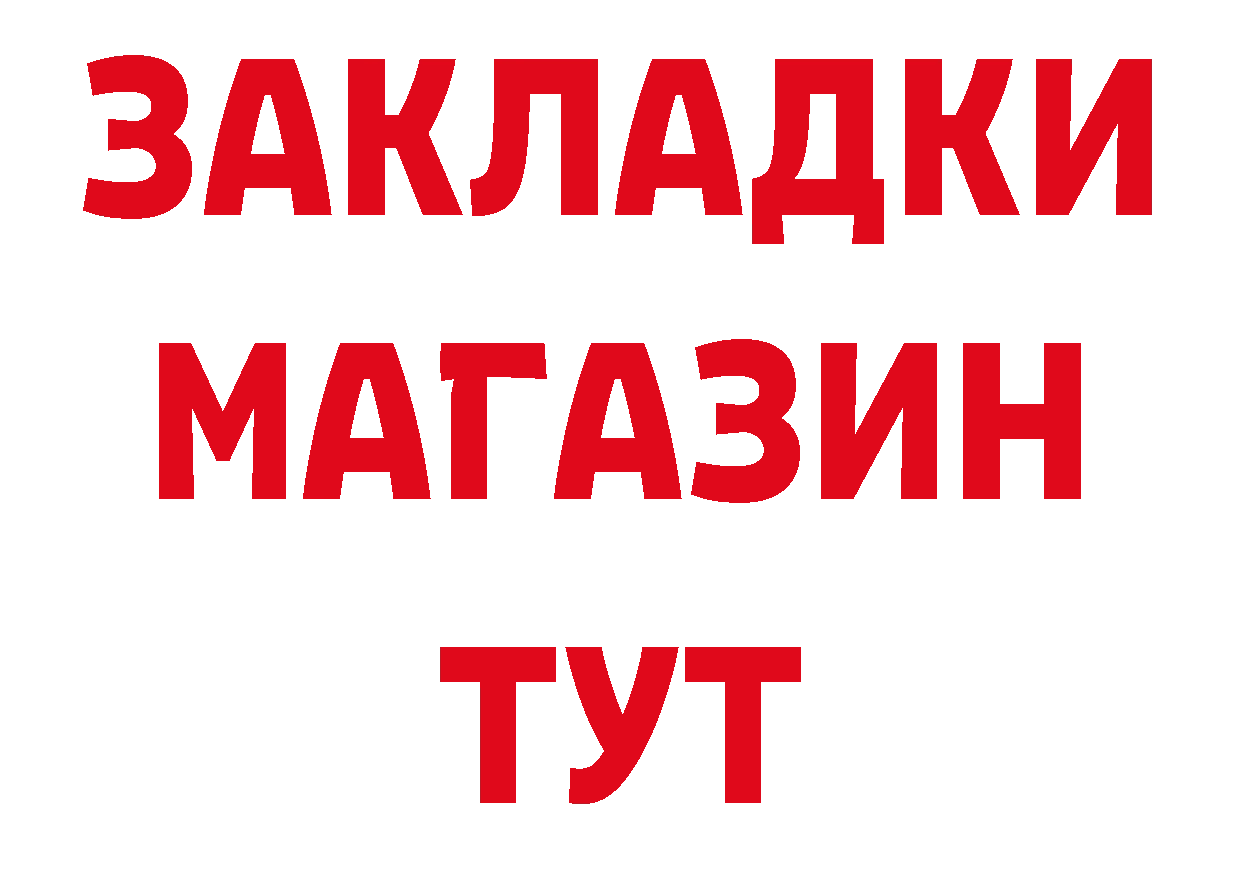 ЗАКЛАДКИ
МАГАЗИН
ТУТ